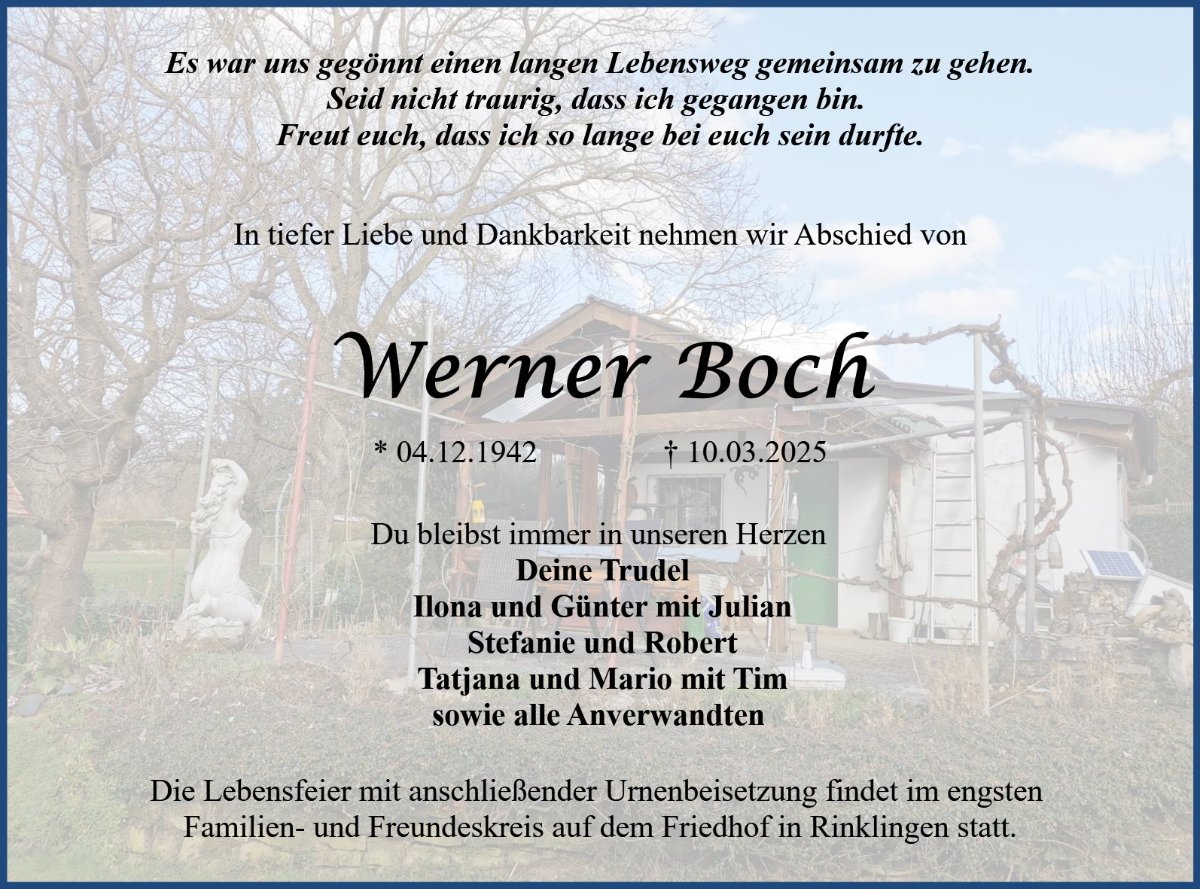 Es war uns gegönnt einen langen Lebensweg gemeinsam zu gehen.
Seid nicht traurig, dass ich gegangen bin.
Freut euch, dass ich so lange bei euch sein durfte.

In tiefer Liebe und Dankbarkeit nehmen wir Abschied von

Werner Boch

* 04.12.1942 † 10.03.2025

Du bleibst immer in unseren Herzen
Deine Trudel
Ilona und Günter mit Julian
Stefanie und Robert
Tatjana und Mario mit Tim
sowie alle Anverwandten

Die Lebensfeier mit anschließender Urnenbeisetzung findet im engsten Familien- und Freundeskreis auf dem Friedhof in Rinklingen statt.